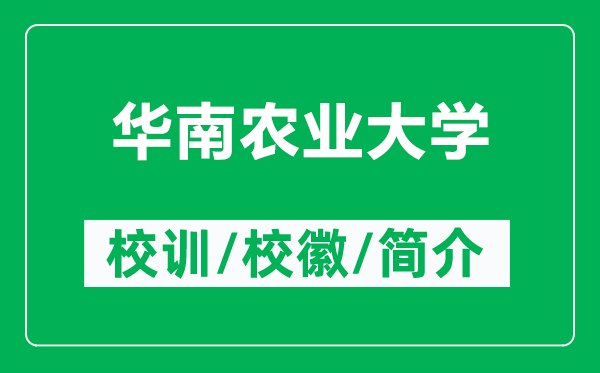 华南农业大学

校训/校徽/简介